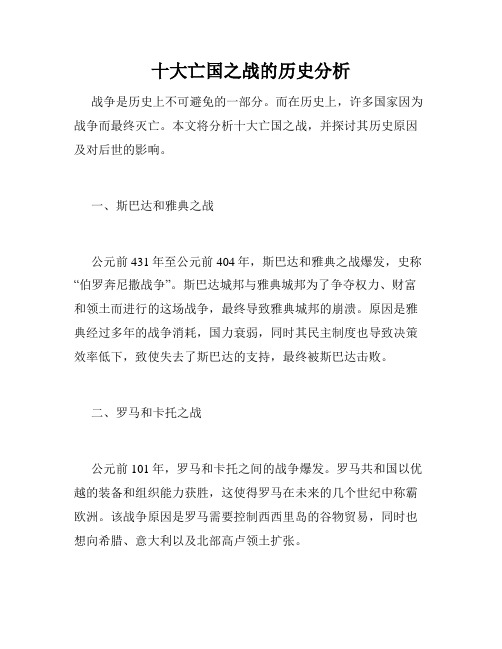 十大亡国之战的历史分析

战争是历史上不可避免的一部分。而在历史上，许多国家因为战争而最终灭亡。本文将分析十大亡国之战，并探讨其历史原因及对后世的影响。

一、斯巴达和雅典之战

公元前 431 年至公元前 404 年，斯巴达和雅典之战爆发，史称“伯罗奔尼撒战争”。斯巴达城邦与雅典城邦为了争夺权力、财富和领土而进行的这场战争，最终导致雅典城邦的崩溃。原因是雅典经过多年的战争消耗，国力衰弱，同时其民主制度也导致决策效率低下，致使失去了斯巴达的支持，最终被斯巴达击败。

二、罗马和卡托之战

公元前 101 年，罗马和卡托之间的战争爆发。罗马共和国以优越的装备和组织能力获胜，这使得罗马在未来的几个世纪中称霸欧洲。该战争原因是罗马需要控制西西里岛的谷物贸易，同时也想向希腊、意大利以及北部高卢领土扩张。